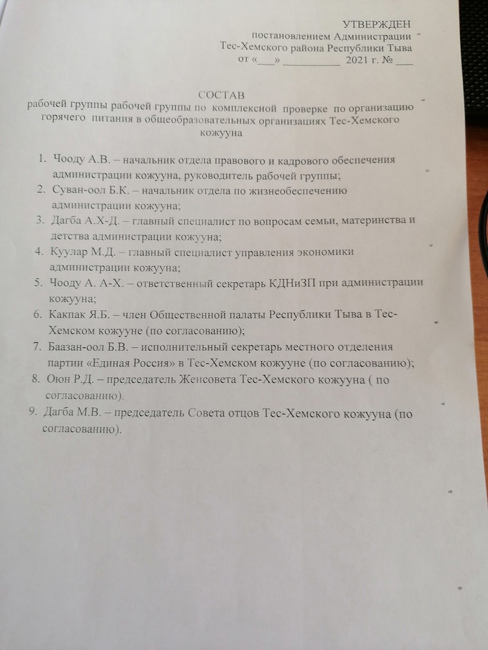 УТВЕРЖДЕН
постановлением Администрации
Тес-Хемского района Республики Тыва
от «___» __________ 2021 г. № ___

СОСТАВ
рабочей группы рабочей группы по комплексной проверке по организацию горячего питания в общеобразовательных организациях Тес-Хемского кожууна

1. Чооду А.В. – начальник отдела правового и кадрового обеспечения администрации кожууна, руководитель рабочей группы;
2. Суван-оол Б.К. – начальник отдела по жизнеобеспечению администрации кожууна;
3. Дагба А.Х-Д. – главный специалист по вопросам семьи, материнства и детства администрации кожууна;
4. Куулар М.Д. – главный специалист управления экономики администрации кожууна;
5. Чооду А. А-Х. – ответственный секретарь КДНиЗП при администрации кожууна;
6. Какпак Я.Б. – член Общественной палаты Республики Тыва в Тес-Хемском кожууне (по согласованию);
7. Баазан-оол Б.В. – исполнительный секретарь местного отделения партии «Единая Россия» в Тес-Хемском кожууне (по согласованию);
8. Оюн Р.Д. – председатель Женсовета Тес-Хемского кожууна ( по согласованию).
9. Дагба М.В. – председатель Совета отцов Тес-Хемского кожууна (по согласованию).